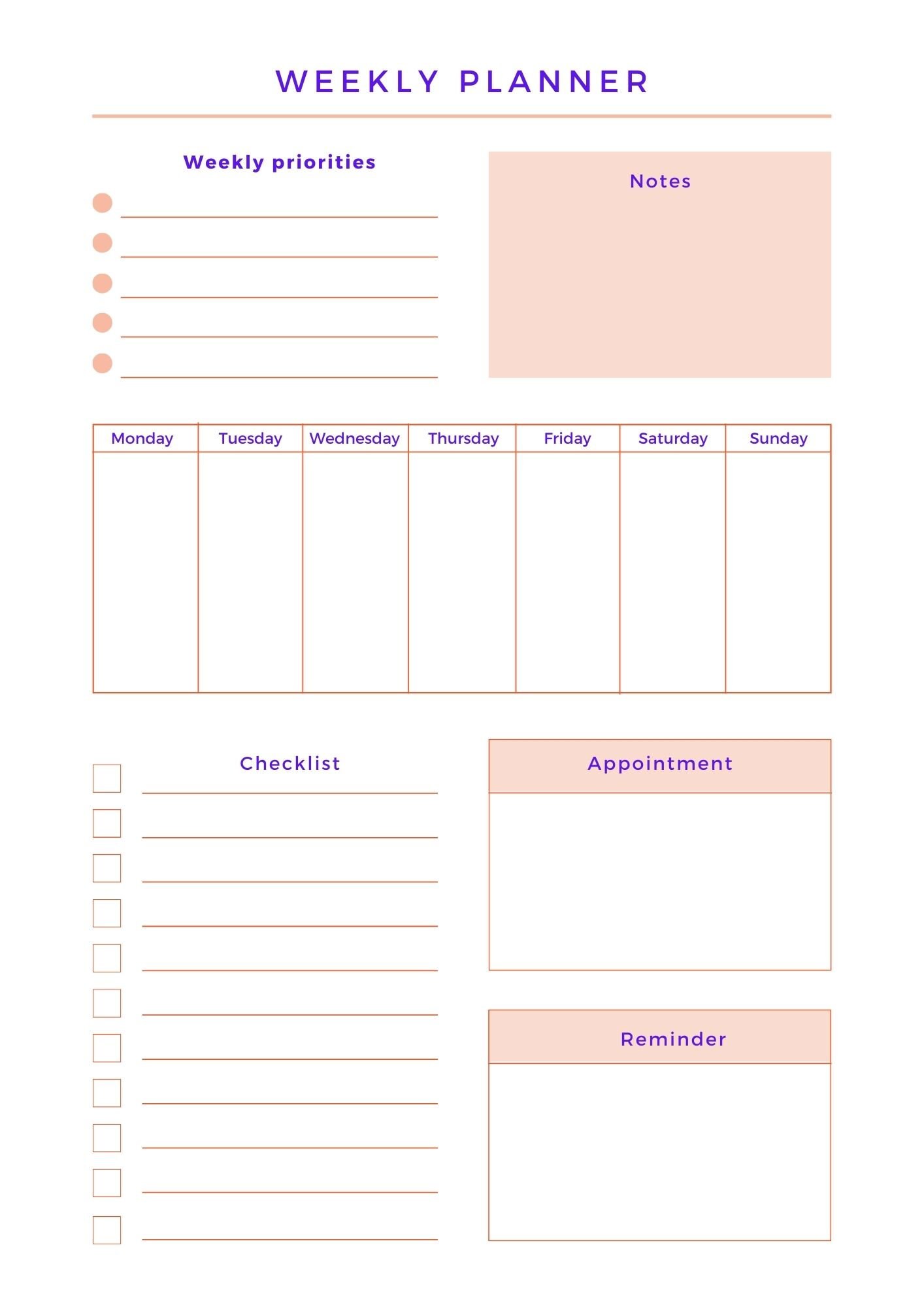 WEEKLY PLANNER

Weekly priorities

Notes

| Monday | Tuesday | Wednesday | Thursday | Friday | Saturday | Sunday |
|---|---|---|---|---|---|---|
| | | | | | | |

Checklist

Appointment

Reminder